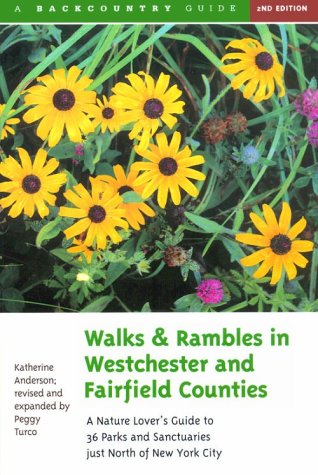 A BACKCOUNTRY GUIDE 2ND EDITION

Walks & Rambles in Westchester and Fairfield Counties

Katherine Anderson; revised and expanded by Peggy Turco

A Nature Lover's Guide to 36 Parks and Sanctuaries just North of New York City